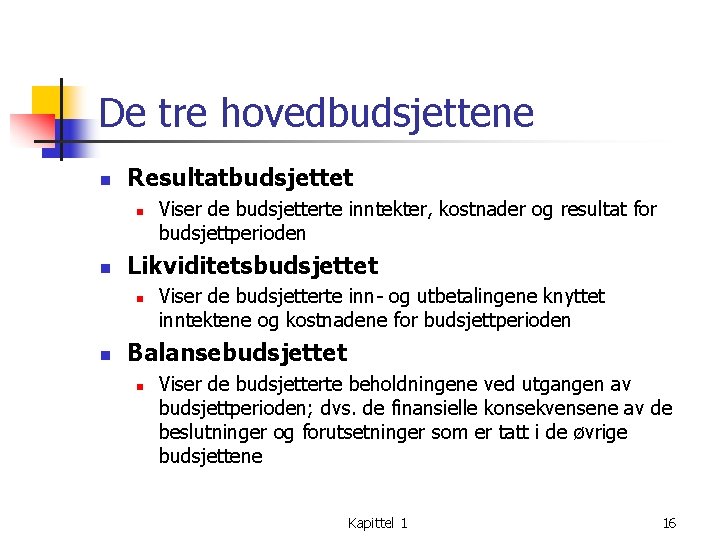 De tre hovedbudsjettene

Resultatbudsjettet

Viser de budsjetterte inntekter, kostnader og resultat for budsjettperioden

Likviditetsbudsjettet

Viser de budsjetterte inn- og utbetalingene knyttet inntektene og kostnadene for budsjettperioden

Balansebudsjettet

Viser de budsjetterte beholdningene ved utgangen av budsjettperioden; dvs. de finansielle konsekvensene av de beslutninger og forutsetninger som er tatt i de øvrige budsjettene

Kapittel 1

16